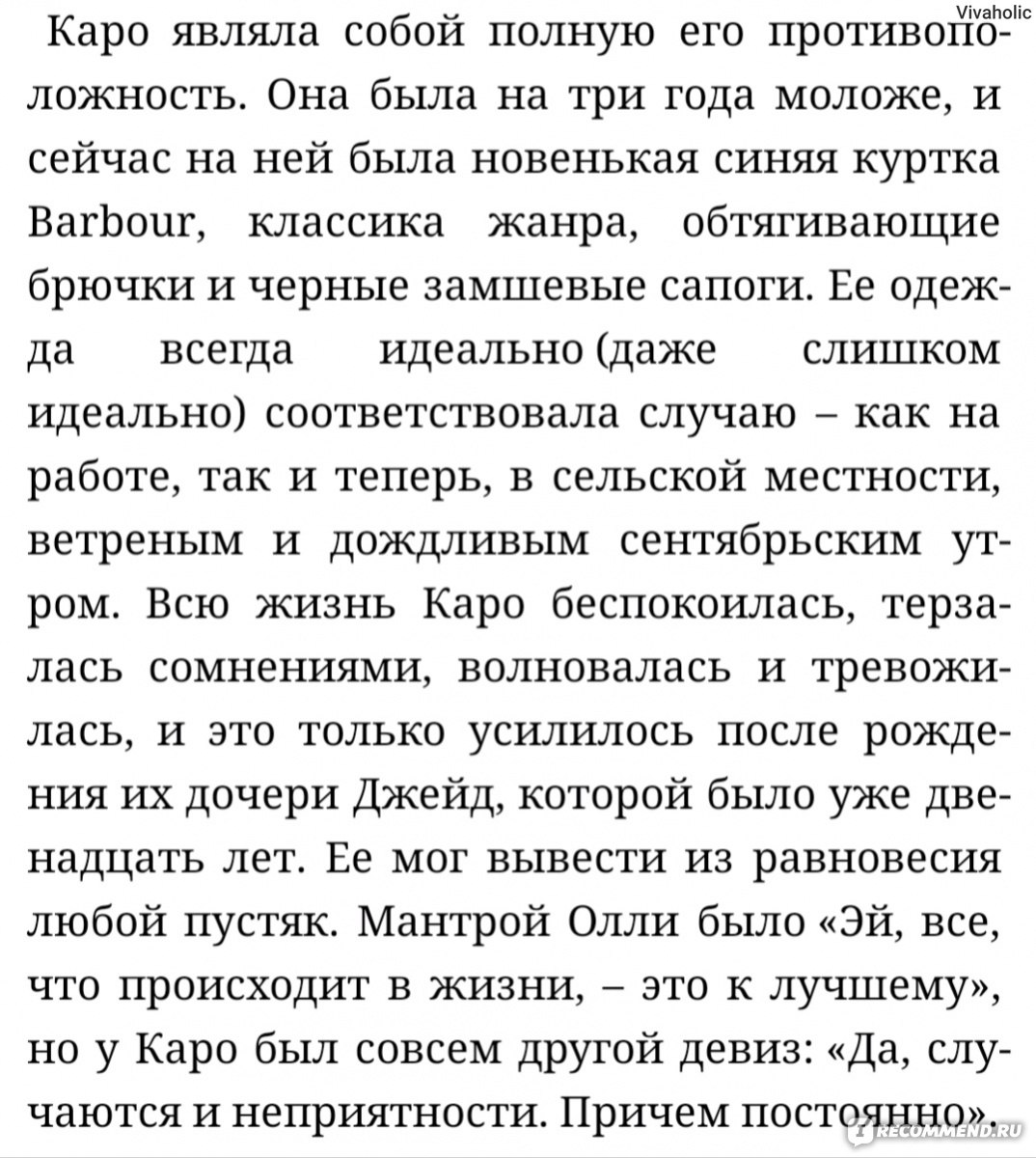 Vivaholic

Каро являла собой полную его противоположность. Она была на три года моложе, и сейчас на ней была новенькая синяя куртка Barbour, классика жанра, обтягивающие брючки и черные замшевые сапоги. Ее одежда всегда идеально (даже слишком идеально) соответствовала случаю – как на работе, так и теперь, в сельской местности, ветреным и дождливым сентябрьским утром. Всю жизнь Каро беспокоилась, терзалась сомнениями, волновалась и тревожилась, и это только усилилось после рождения их дочери Джейд, которой было уже двенадцать лет. Ее мог вывести из равновесия любой пустяк. Мантрой Олли было «Эй, все, что происходит в жизни, – это к лучшему», но у Каро был совсем другой девиз: «Да, случаются и неприятности. Причем постоянно».

iRECOMMEND.RU